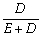 $\frac{D}{E+D}$